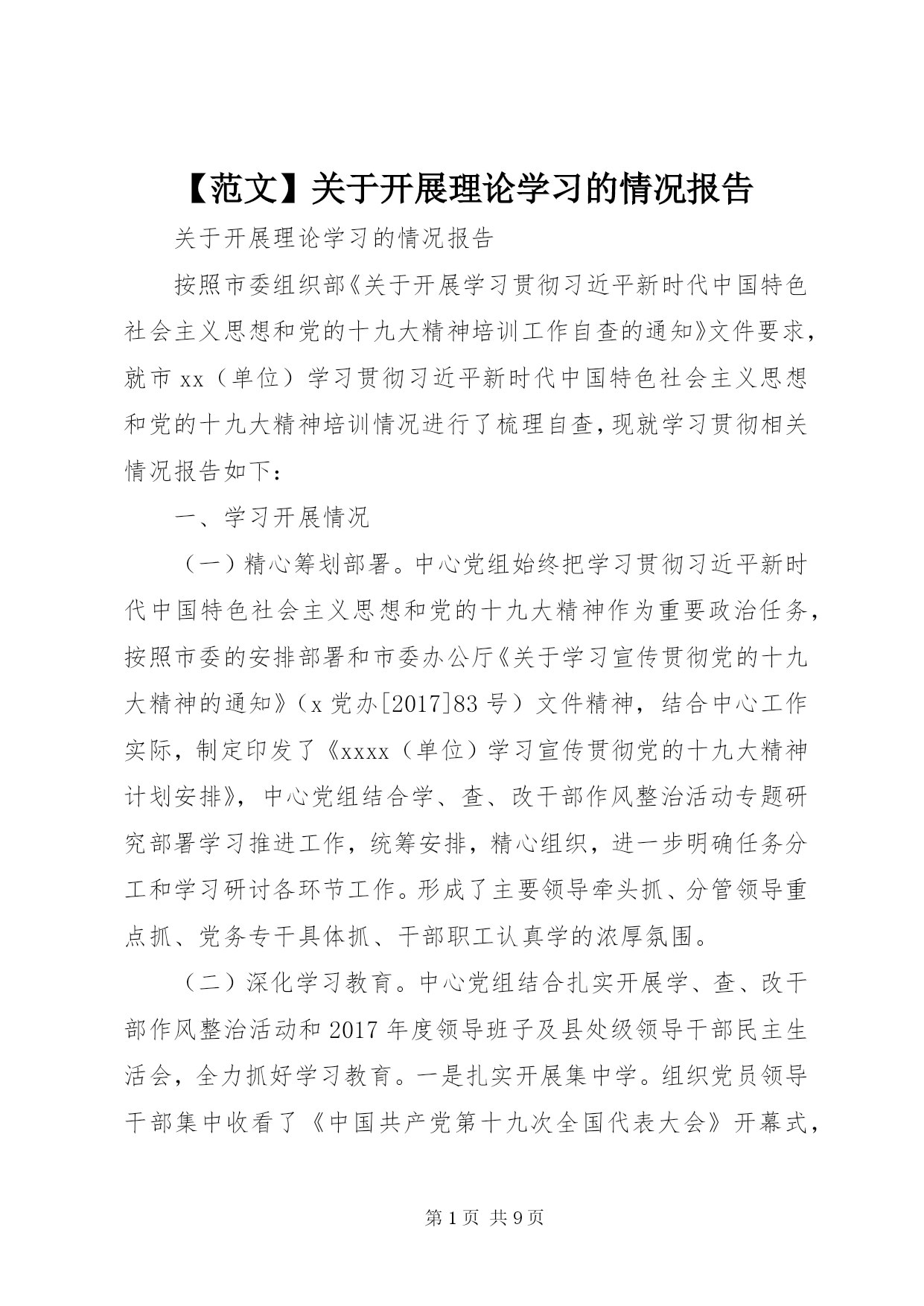 【范文】关于开展理论学习的情况报告

关于开展理论学习的情况报告

按照市委组织部《关于开展学习贯彻习近平新时代中国特色社会主义思想和党的十九大精神培训工作自查的通知》文件要求，就市xx（单位）学习贯彻习近平新时代中国特色社会主义思想和党的十九大精神培训情况进行了梳理自查，现就学习贯彻相关情况报告如下：

一、学习开展情况

（一）精心筹划部署。中心党组始终把学习贯彻习近平新时代中国特色社会主义思想和党的十九大精神作为重要政治任务，按照市委的安排部署和市委办公厅《关于学习宣传贯彻党的十九大精神的通知》（x党办[2017]83号）文件精神，结合中心工作实际，制定印发了《xxxx（单位）学习宣传贯彻党的十九大精神计划安排》，中心党组结合学、查、改干部作风整治活动专题研究部署学习推进工作，统筹安排，精心组织，进一步明确任务分工和学习研讨各环节工作。形成了主要领导牵头抓、分管领导重点抓、党务专干具体抓、干部职工认真学的浓厚氛围。

（二）深化学习教育。中心党组结合扎实开展学、查、改干部作风整治活动和2017年度领导班子及县处级领导干部民主生活会，全力抓好学习教育。一是扎实开展集中学。组织党员领导干部集中收看了《中国共产党第十九次全国代表大会》开幕式，

第1页 共9页